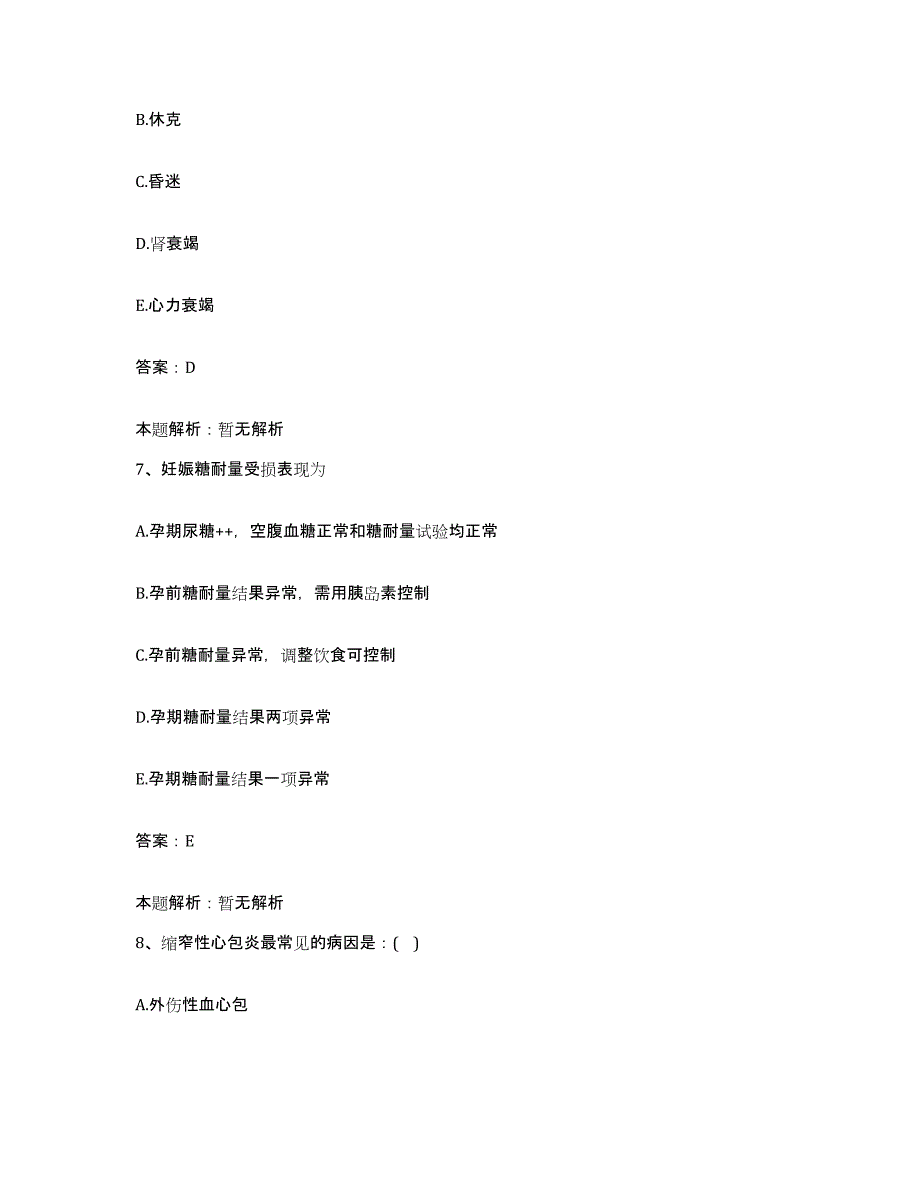 B.休克

C.昏迷

D.肾衰竭

E.心力衰竭

答案：D

本题解析：暂无解析

7、妊娠糖耐量受损表现为

A.孕期尿糖++，空腹血糖正常和糖耐量试验均正常

B.孕前糖耐量结果异常，需用胰岛素控制

C.孕前糖耐量异常，调整饮食可控制

D.孕期糖耐量结果两项异常

E.孕期糖耐量结果一项异常

答案：E

本题解析：暂无解析

8、缩窄性心包炎最常见的病因是：( )

A.外伤性血心包